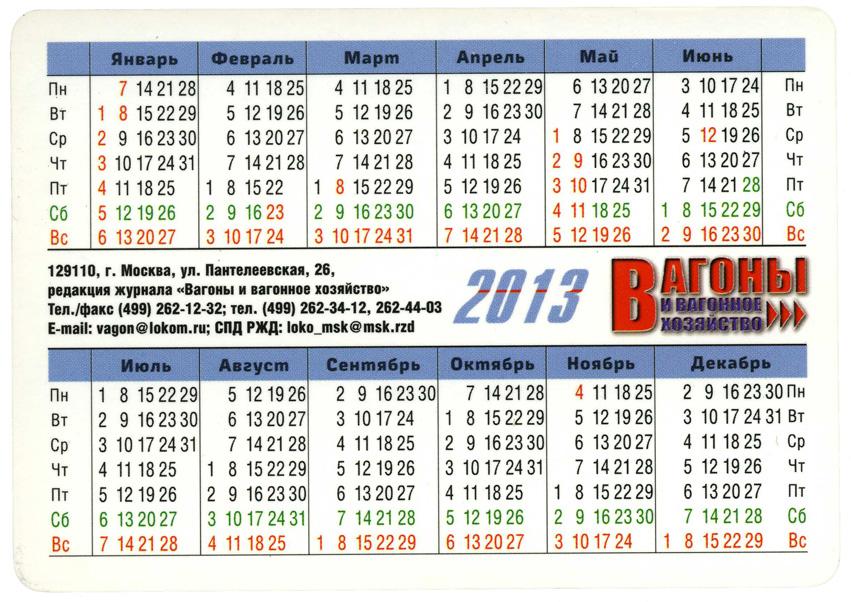 |  | Январь | Февраль | Март | Апрель | Май | Июнь |  |
|---|---|---|---|---|---|---|---|
| Пн | 7 14 21 28 | 4 11 18 25 | 4 11 18 25 | 1 8 15 22 29 | 6 13 20 27 | 3 10 17 24 | Пн |
| Вт | 1 8 15 22 29 | 5 12 19 26 | 5 12 19 26 | 2 9 16 23 30 | 7 14 21 28 | 4 11 18 25 | Вт |
| Ср | 2 9 16 23 30 | 6 13 20 27 | 6 13 20 27 | 3 10 17 24 | 1 8 15 22 29 | 5 12 19 26 | Ср |
| Чт | 3 10 17 24 31 | 7 14 21 28 | 7 14 21 28 | 4 11 18 25 | 2 9 16 23 30 | 6 13 20 27 | Чт |
| Пт | 4 11 18 25 | 1 8 15 22 | 1 8 15 22 29 | 5 12 19 26 | 3 10 17 24 31 | 7 14 21 28 | Пт |
| Сб | 5 12 19 26 | 2 9 16 23 | 2 9 16 23 30 | 6 13 20 27 | 4 11 18 25 | 1 8 15 22 29 | Сб |
| Вс | 6 13 20 27 | 3 10 17 24 | 3 10 17 24 31 | 7 14 21 28 | 5 12 19 26 | 2 9 16 23 30 | Вс |

129110, г. Москва, ул. Пантелеевская, 26,
редакция журнала «Вагоны и вагонное хозяйство»
Тел./факс (499) 262-12-32; тел. (499) 262-34-12, 262-44-03
E-mail: vagon@lokom.ru; СПД РЖД: loko_msk@msk.rzd

2013

ВАГОНЫ
И ВАГОННОЕ ХОЗЯЙСТВО

|  | Июль | Август | Сентябрь | Октябрь | Ноябрь | Декабрь |  |
|---|---|---|---|---|---|---|---|
| Пн | 1 8 15 22 29 | 5 12 19 26 | 2 9 16 23 30 | 7 14 21 28 | 4 11 18 25 | 2 9 16 23 30 | Пн |
| Вт | 2 9 16 23 30 | 6 13 20 27 | 3 10 17 24 | 1 8 15 22 29 | 5 12 19 26 | 3 10 17 24 31 | Вт |
| Ср | 3 10 17 24 31 | 7 14 21 28 | 4 11 18 25 | 2 9 16 23 30 | 6 13 20 27 | 4 11 18 25 | Ср |
| Чт | 4 11 18 25 | 1 8 15 22 29 | 5 12 19 26 | 3 10 17 24 31 | 7 14 21 28 | 5 12 19 26 | Чт |
| Пт | 5 12 19 26 | 2 9 16 23 30 | 6 13 20 27 | 4 11 18 25 | 1 8 15 22 29 | 6 13 20 27 | Пт |
| Сб | 6 13 20 27 | 3 10 17 24 31 | 7 14 21 28 | 5 12 19 26 | 2 9 16 23 30 | 7 14 21 28 | Сб |
| Вс | 7 14 21 28 | 4 11 18 25 | 1 8 15 22 29 | 6 13 20 27 | 3 10 17 24 | 1 8 15 22 29 | Вс |